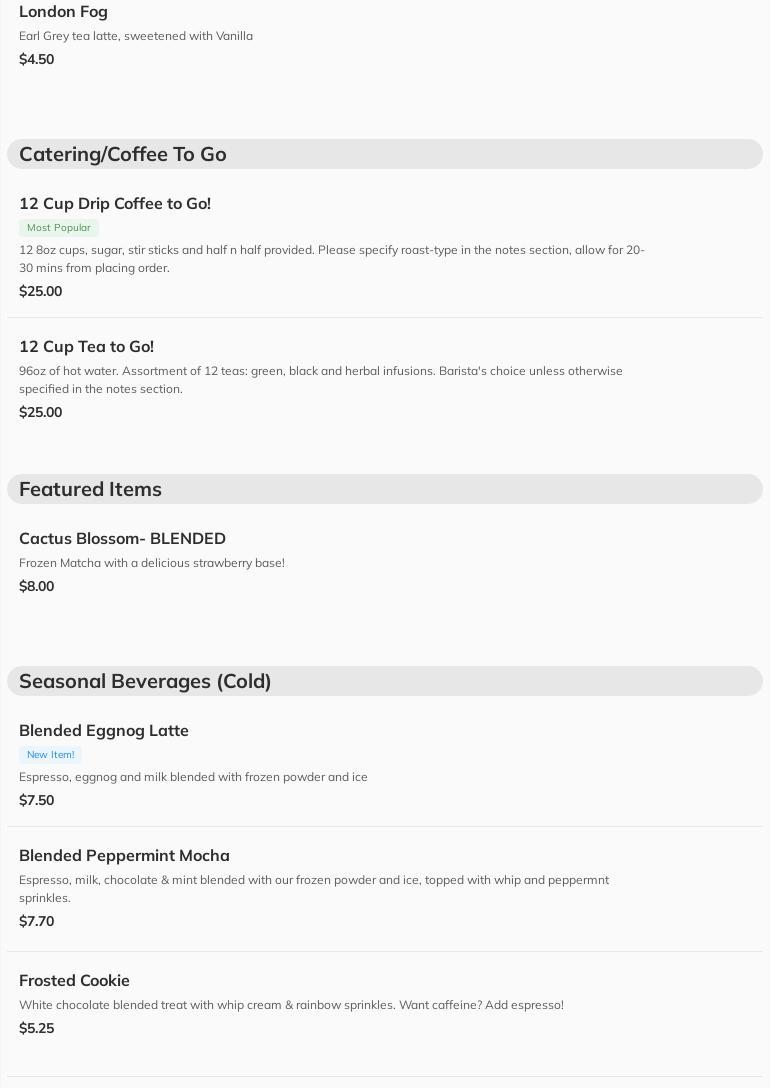 London Fog
Earl Grey tea latte, sweetened with Vanilla
$4.50

Catering/Coffee To Go

12 Cup Drip Coffee to Go!
Most Popular
12 8oz cups, sugar, stir sticks and half n half provided. Please specify roast-type in the notes section, allow for 20-30 mins from placing order.
$25.00

12 Cup Tea to Go!
96oz of hot water. Assortment of 12 teas: green, black and herbal infusions. Barista's choice unless otherwise specified in the notes section.
$25.00

Featured Items

Cactus Blossom- BLENDED
Frozen Matcha with a delicious strawberry base!
$8.00

Seasonal Beverages (Cold)

Blended Eggnog Latte
New Item!
Espresso, eggnog and milk blended with frozen powder and ice
$7.50

Blended Peppermint Mocha
Espresso, milk, chocolate & mint blended with our frozen powder and ice, topped with whip and peppermnt sprinkles.
$7.70

Frosted Cookie
White chocolate blended treat with whip cream & rainbow sprinkles. Want caffeine? Add espresso!
$5.25